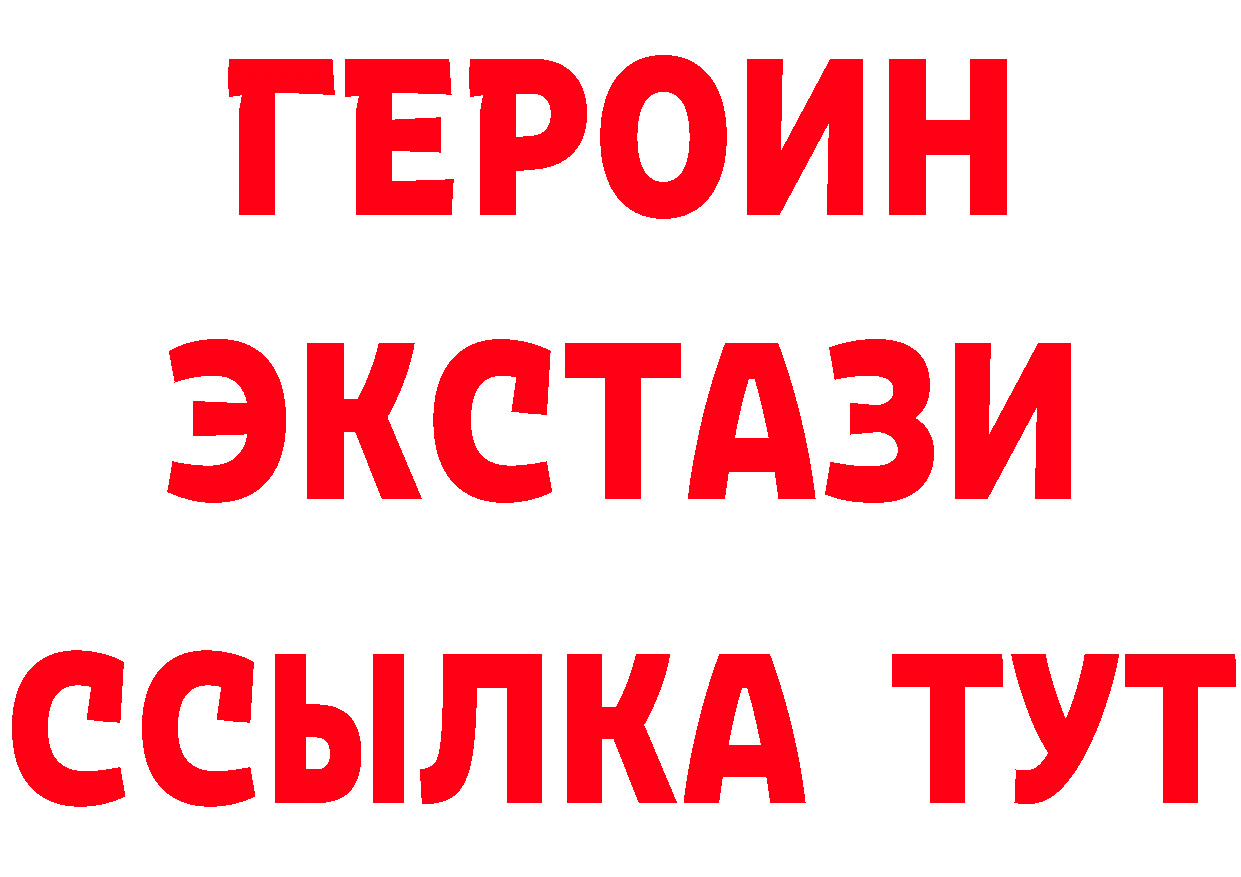 ГЕРОИН
ЭКСТАЗИ
ССЫЛКА ТУТ